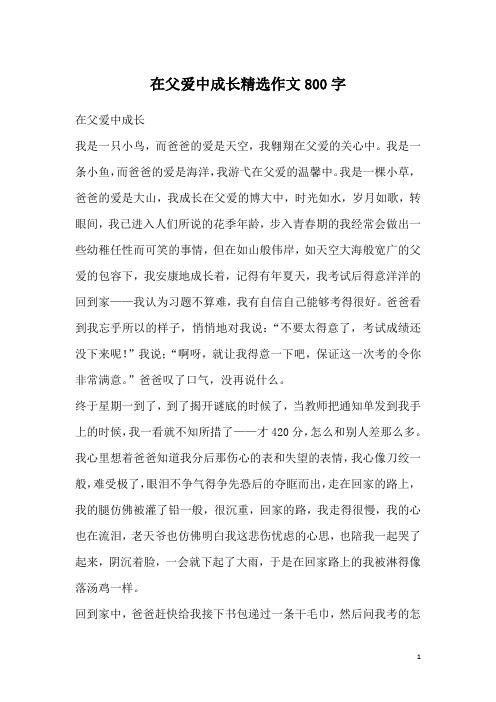 在父爱中成长精选作文800字

在父爱中成长

我是一只小鸟，而爸爸的爱是天空，我翱翔在父爱的关心中。我是一条小鱼，而爸爸的爱是海洋，我游弋在父爱的温馨中。我是一棵小草，爸爸的爱是大山，我成长在父爱的博大中，时光如水，岁月如歌，转眼间，我已进入人们所说的花季年龄，步入青春期的我经常会做出一些幼稚任性而可笑的事情，但在如山般伟岸，如天空大海般宽广的父爱的包容下，我安康地成长着，记得有年夏天，我考试后得意洋洋的回到家——我认为习题不算难，我有自信自己能够考得很好。爸爸看到我忘乎所以的样子，悄悄地对我说：“不要太得意了，考试成绩还没下来呢！”我说：“啊呀，就让我得意一下吧，保证这一次考的令你非常满意。”爸爸叹了口气，没再说什么。

终于星期一到了，到了揭开谜底的时候了，当教师把通知单发到我手上的时候，我一看就不知所措了——才420分，怎么和别人差那么多。我心里想着爸爸知道我分后那伤心的表和失望的表情，我心像刀绞一般，难受极了，眼泪不争气得争先恐后的夺眶而出，走在回家的路上，我的腿仿佛被灌了铅一般，很沉重，回家的路，我走得很慢，我的心也在流泪，老天爷也仿佛明白我这悲伤忧虑的心思，也陪我一起哭了起来，阴沉着脸，一会就下起了大雨，于是在回家路上的我被淋得像落汤鸡一样。

回到家中，爸爸赶快给我接下书包递过一条干毛巾，然后问我考的怎

1